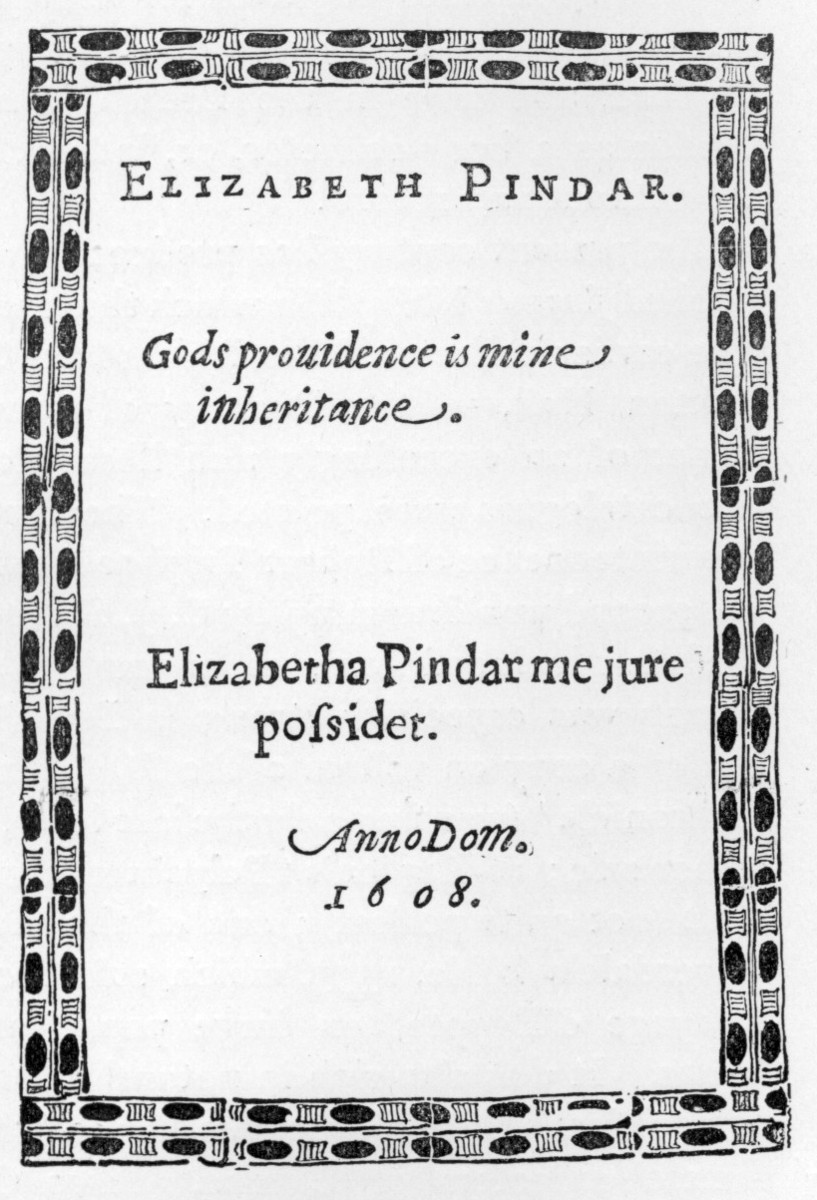 ELIZABETH PINDAR.

Gods prouidence is mine inheritance.

Elizabetha Pindar me jure poſsidet.

Anno Dom.
1608.